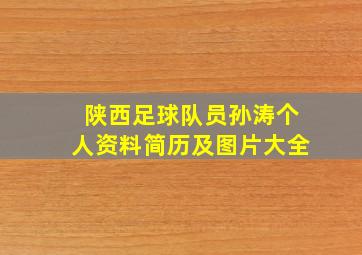 陕西足球队员孙涛个人资料简历及图片大全